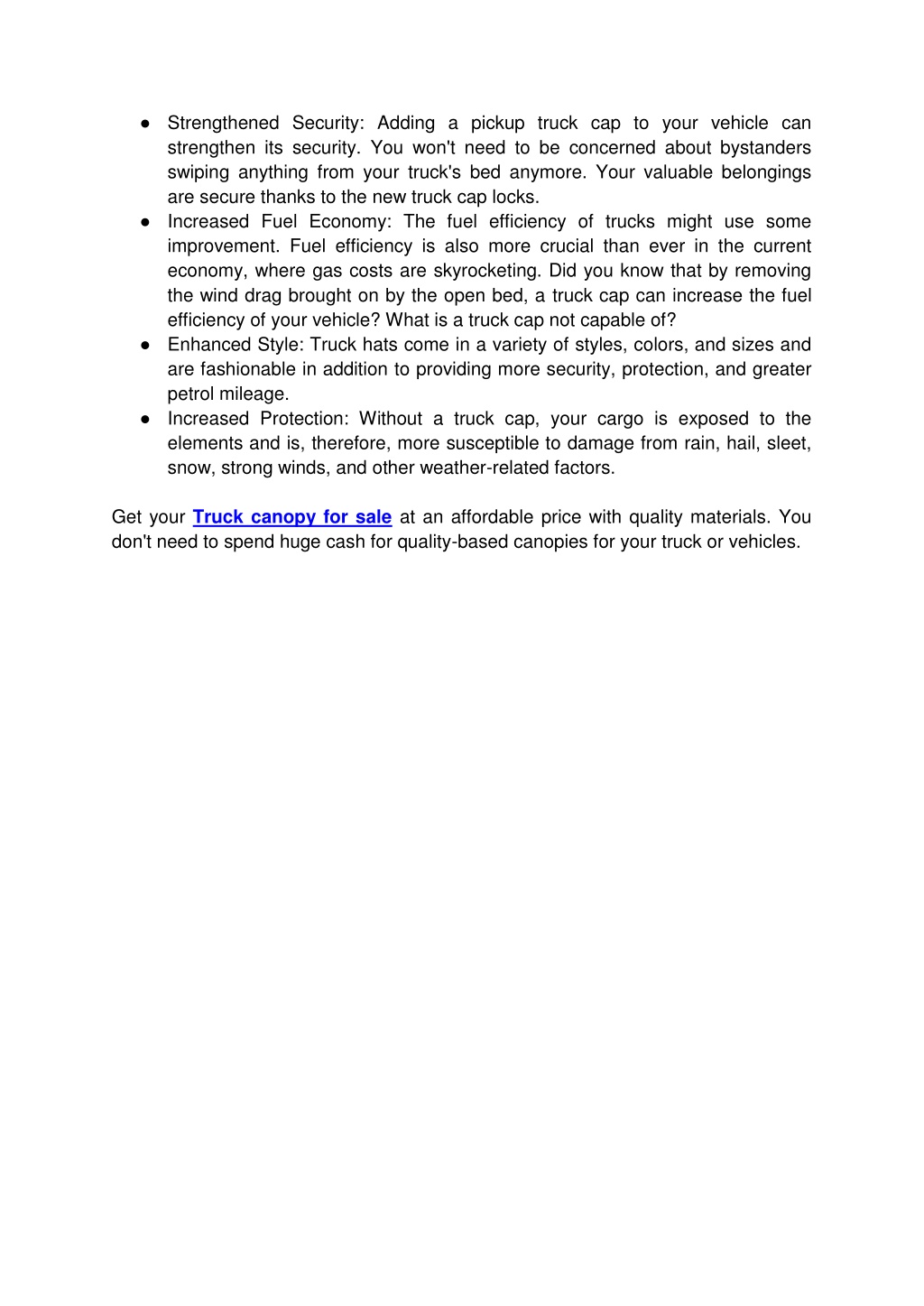 ● Strengthened Security: Adding a pickup truck cap to your vehicle can strengthen its security. You won't need to be concerned about bystanders swiping anything from your truck's bed anymore. Your valuable belongings are secure thanks to the new truck cap locks.
● Increased Fuel Economy: The fuel efficiency of trucks might use some improvement. Fuel efficiency is also more crucial than ever in the current economy, where gas costs are skyrocketing. Did you know that by removing the wind drag brought on by the open bed, a truck cap can increase the fuel efficiency of your vehicle? What is a truck cap not capable of?
● Enhanced Style: Truck hats come in a variety of styles, colors, and sizes and are fashionable in addition to providing more security, protection, and greater petrol mileage.
● Increased Protection: Without a truck cap, your cargo is exposed to the elements and is, therefore, more susceptible to damage from rain, hail, sleet, snow, strong winds, and other weather-related factors.

Get your Truck canopy for sale at an affordable price with quality materials. You don't need to spend huge cash for quality-based canopies for your truck or vehicles.